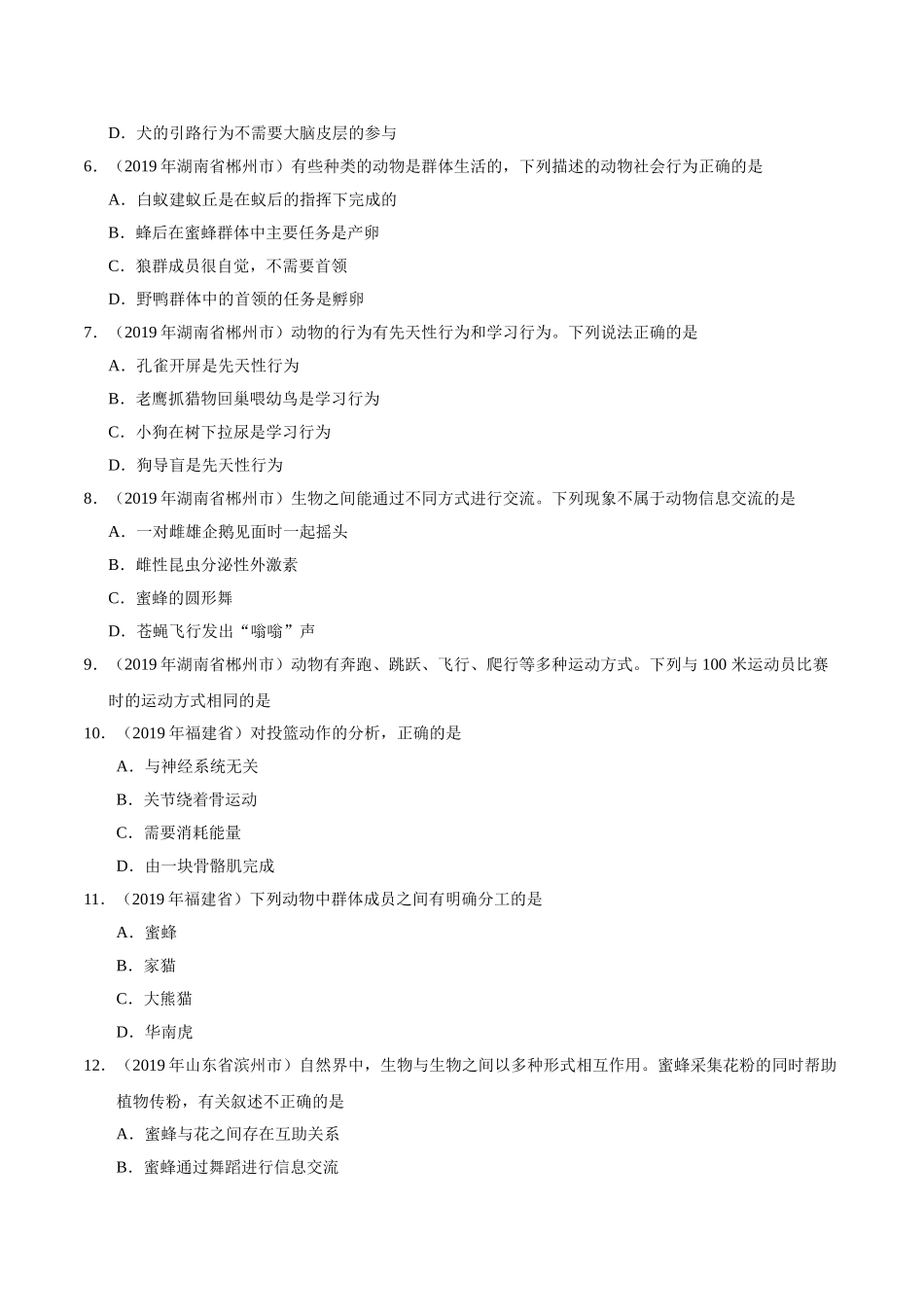 D．犬的引路行为不需要大脑皮层的参与

6．（2019 年湖南省郴州市）有些种类的动物是群体生活的，下列描述的动物社会行为正确的是

A．白蚁建蚁丘是在蚁后的指挥下完成的

B．蜂后在蜜蜂群体中主要任务是产卵

C．狼群成员很自觉，不需要首领

D．野鸭群体中的首领的任务是孵卵

7．（2019 年湖南省郴州市）动物的行为有先天性行为和学习行为。下列说法正确的是

A．孔雀开屏是先天性行为

B．老鹰抓猎物回巢喂幼鸟是学习行为

C．小狗在树下拉尿是学习行为

D．狗导盲是先天性行为

8．（2019 年湖南省郴州市）生物之间能通过不同方式进行交流。下列现象不属于动物信息交流的是

A．一对雌雄企鹅见面时一起摇头

B．雌性昆虫分泌性外激素

C．蜜蜂的圆形舞

D．苍蝇飞行发出“嗡嗡”声

9．（2019 年湖南省郴州市）动物有奔跑、跳跃、飞行、爬行等多种运动方式。下列与 100 米运动员比赛时的运动方式相同的是

10．（2019 年福建省）对投篮动作的分析，正确的是

A．与神经系统无关

B．关节绕着骨运动

C．需要消耗能量

D．由一块骨骼肌完成

11．（2019 年福建省）下列动物中群体成员之间有明确分工的是

A．蜜蜂

B．家猫

C．大熊猫

D．华南虎

12．（2019 年山东省滨州市）自然界中，生物与生物之间以多种形式相互作用。蜜蜂采集花粉的同时帮助植物传粉，有关叙述不正确的是

A．蜜蜂与花之间存在互助关系

B．蜜蜂通过舞蹈进行信息交流